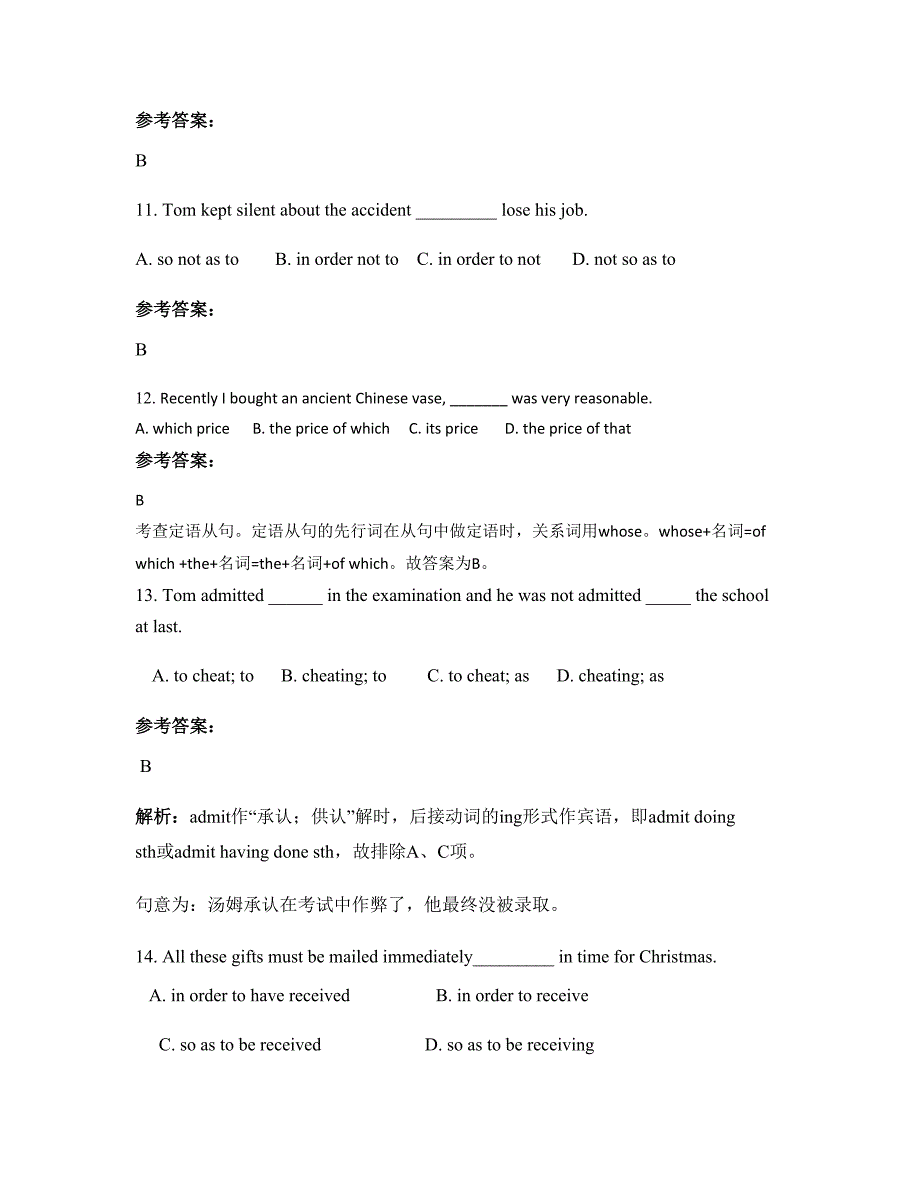 参考答案：

B

11. Tom kept silent about the accident _________ lose his job.

A. so not as to　　B. in order not to　C. in order to not　　D. not so as to

参考答案：

B

12. Recently I bought an ancient Chinese vase, _______ was very reasonable.
A. which price　 B. the price of which　 C. its price　 D. the price of that

参考答案：

B
考查定语从句。定语从句的先行词在从句中做定语时，关系词用whose。whose+名词=of which +the+名词=the+名词+of which。故答案为B。

13. Tom admitted ______ in the examination and he was not admitted _____ the school at last.

A. to cheat; to　 B. cheating; to　　C. to cheat; as　 D. cheating; as

参考答案：

B

解析：admit作“承认；供认”解时，后接动词的ing形式作宾语，即admit doing sth或admit having done sth，故排除A、C项。

句意为：汤姆承认在考试中作弊了，他最终没被录取。

14. All these gifts must be mailed immediately_________ in time for Christmas.

A. in order to have received　　　　B. in order to receive

C. so as to be received　　　　D. so as to be receiving